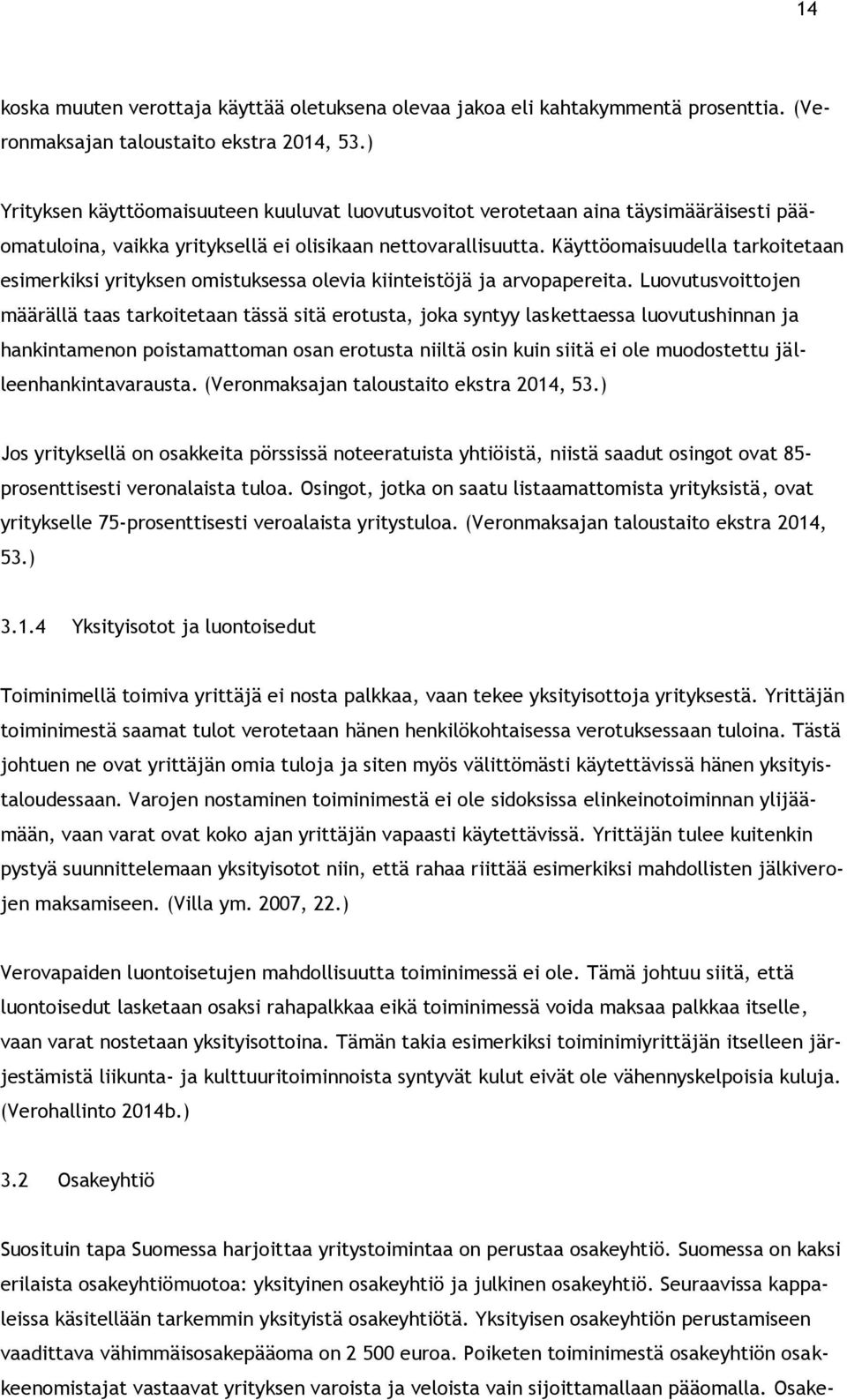 14

koska muuten verottaja käyttää oletuksena olevaa jakoa eli kahtakymmentä prosenttia. (Veronmaksajan taloustaito ekstra 2014, 53.)

Yrityksen käyttöomaisuuteen kuuluvat luovutusvoitot verotetaan aina täysimääräisesti pääomatuloina, vaikka yrityksellä ei olisikaan nettovarallisuutta. Käyttöomaisuudella tarkoitetaan esimerkiksi yrityksen omistuksessa olevia kiinteistöjä ja arvopapereita. Luovutusvoittojen määrällä taas tarkoitetaan tässä sitä erotusta, joka syntyy laskettaessa luovutushinnan ja hankintamenon poistamattoman osan erotusta niiltä osin kuin siitä ei ole muodostettu jälleenhankintavarausta. (Veronmaksajan taloustaito ekstra 2014, 53.)

Jos yrityksellä on osakkeita pörssissä noteeratuista yhtiöistä, niistä saadut osingot ovat 85-prosenttisesti veronalaista tuloa. Osingot, jotka on saatu listaamattomista yrityksistä, ovat yritykselle 75-prosenttisesti veroalaista yritystuloa. (Veronmaksajan taloustaito ekstra 2014, 53.)

3.1.4 Yksityisotot ja luontoisedut

Toiminimellä toimiva yrittäjä ei nosta palkkaa, vaan tekee yksityisottoja yrityksestä. Yrittäjän toiminimestä saamat tulot verotetaan hänen henkilökohtaisessa verotuksessaan tuloina. Tästä johtuen ne ovat yrittäjän omia tuloja ja siten myös välittömästi käytettävissä hänen yksityistaloudessaan. Varojen nostaminen toiminimestä ei ole sidoksissa elinkeinotoiminnan ylijäämään, vaan varat ovat koko ajan yrittäjän vapaasti käytettävissä. Yrittäjän tulee kuitenkin pystyä suunnittelemaan yksityisotot niin, että rahaa riittää esimerkiksi mahdollisten jälkiverojen maksamiseen. (Villa ym. 2007, 22.)

Verovapaiden luontoisetujen mahdollisuutta toiminimessä ei ole. Tämä johtuu siitä, että luontoisedut lasketaan osaksi rahapalkkaa eikä toiminimessä voida maksaa palkkaa itselle, vaan varat nostetaan yksityisottoina. Tämän takia esimerkiksi toiminimiyrittäjän itselleen järjestämistä liikunta- ja kulttuuritoiminnoista syntyvät kulut eivät ole vähennyskelpoisia kuluja. (Verohallinto 2014b.)

3.2 Osakeyhtiö

Suosituin tapa Suomessa harjoittaa yritystoimintaa on perustaa osakeyhtiö. Suomessa on kaksi erilaista osakeyhtiömuotoa: yksityinen osakeyhtiö ja julkinen osakeyhtiö. Seuraavissa kappaleissa käsitellään tarkemmin yksityistä osakeyhtiötä. Yksityisen osakeyhtiön perustamiseen vaadittava vähimmäisosakepääoma on 2 500 euroa. Poiketen toiminimestä osakeyhtiön osakkeenomistajat vastaavat yrityksen varoista ja veloista vain sijoittamallaan pääomalla. Osake-